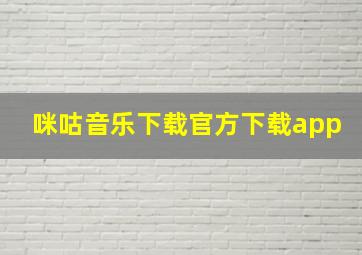 咪咕音乐下载官方下载app